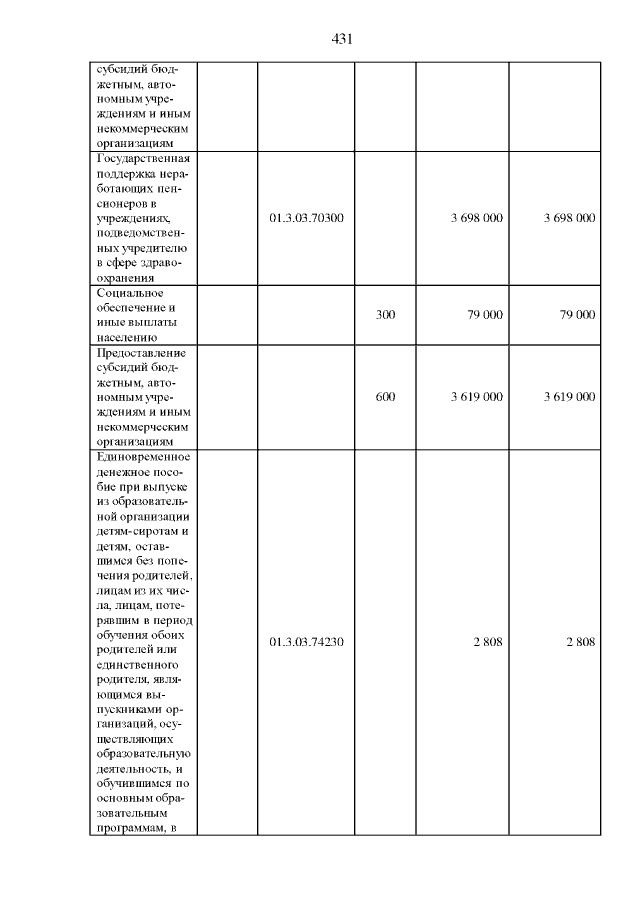 431

| | | | | | |
|---|---|---|---|---|---|
| субсидий бюджетным, автономным учреждениям и иным некоммерческим организациям | | | | | |
| Государственная поддержка неработающих пенсионеров в учреждениях, подведомственных учредителю в сфере здравоохранения | | 01.3.03.70300 | | 3 698 000 | 3 698 000 |
| Социальное обеспечение и иные выплаты населению | | | 300 | 79 000 | 79 000 |
| Предоставление субсидий бюджетным, автономным учреждениям и иным некоммерческим организациям | | | 600 | 3 619 000 | 3 619 000 |
| Единовременное денежное пособие при выпуске из образовательной организации детям-сиротам и детям, оставшимся без попечения родителей, лицам из их числа, лицам, потерявшим в период обучения обоих родителей или единственного родителя, являющимся выпускниками организаций, осуществляющих образовательную деятельность, и обучившимся по основным образовательным программам, в | | 01.3.03.74230 | | 2 808 | 2 808 |